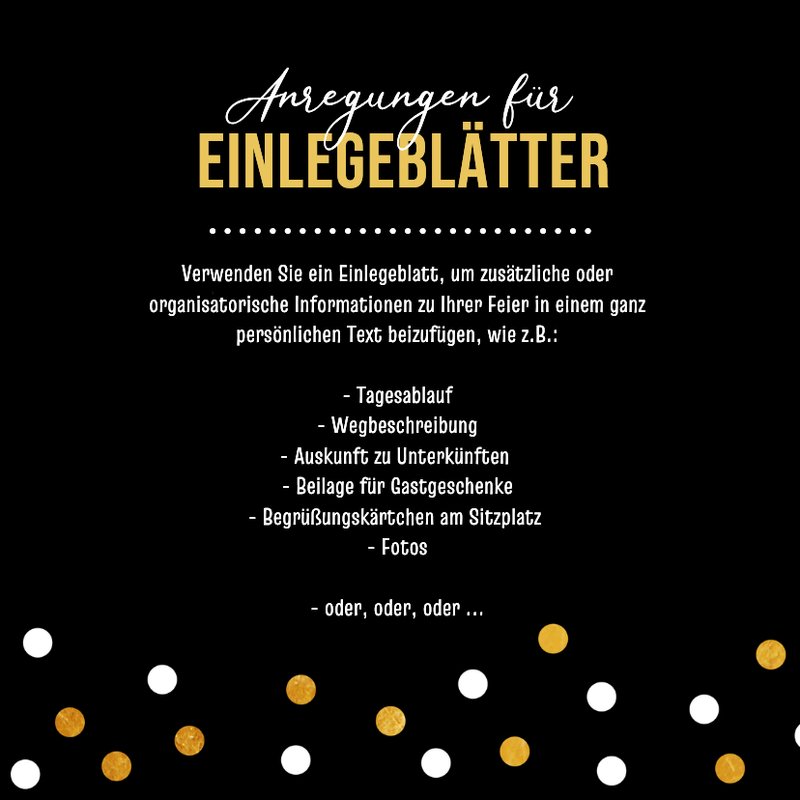 Anregungen für
EINLEGEBLÄTTER

Verwenden Sie ein Einlegeblatt, um zusätzliche oder organisatorische Informationen zu Ihrer Feier in einem ganz persönlichen Text beizufügen, wie z.B.:

- Tagesablauf
- Wegbeschreibung
- Auskunft zu Unterkünften
- Beilage für Gastgeschenke
- Begrüßungskärtchen am Sitzplatz
- Fotos

- oder, oder, oder ...